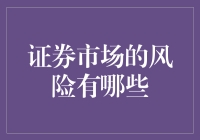 证券市场的风险有哪些